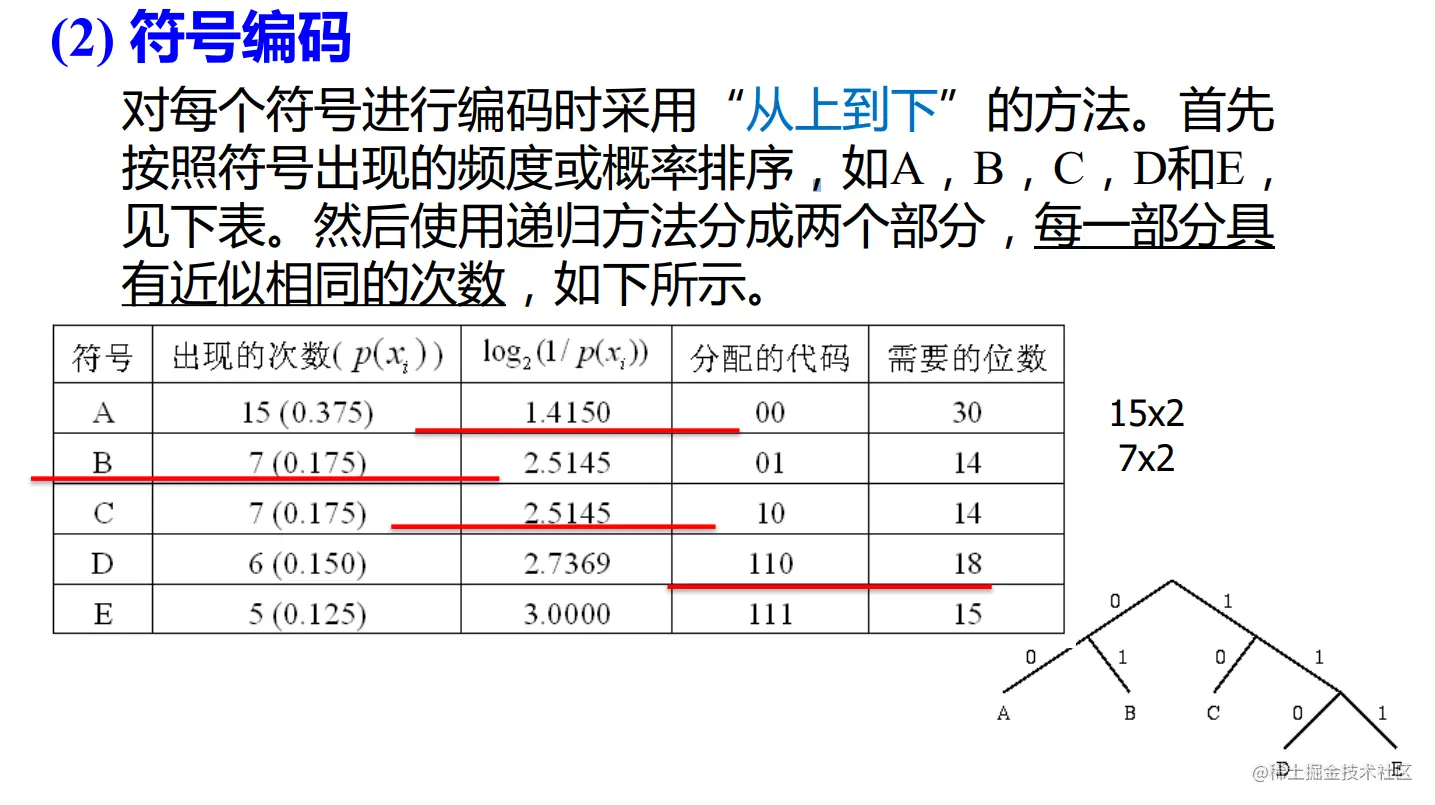 (2) 符号编码

对每个符号进行编码时采用“从上到下”的方法。首先按照符号出现的频度或概率排序，如A，B，C，D和E，见下表。然后使用递归方法分成两个部分，每一部分具有近似相同的次数，如下所示。

| 符号 | 出现的次数( $p(x_i)$ ) | $\log_2(1/p(x_i))$ | 分配的代码 | 需要的位数 |
|---|---|---|---|---|
| A | 15 (0.375) | 1.4150 | 00 | 30 |
| B | 7 (0.175) | 2.5145 | 01 | 14 |
| C | 7 (0.175) | 2.5145 | 10 | 14 |
| D | 6 (0.150) | 2.7369 | 110 | 18 |
| E | 5 (0.125) | 3.0000 | 111 | 15 |

15x2
7x2

0 1
0 1 0 1
A B C 0 1
D E

@稀土掘金技术社区